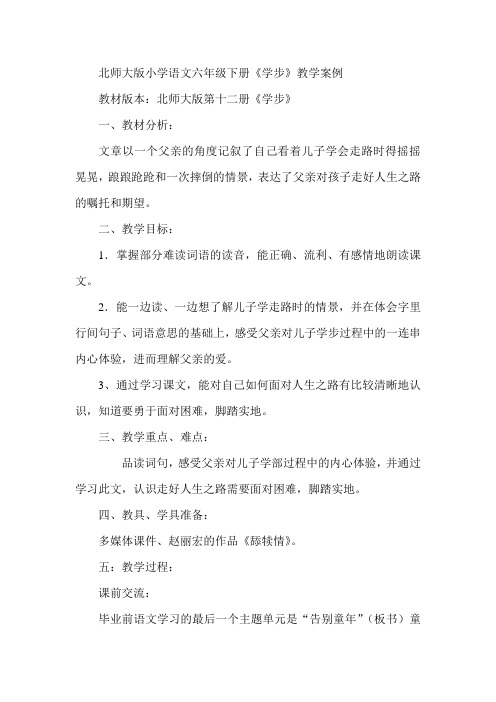 北师大版小学语文六年级下册《学步》教学案例

教材版本：北师大版第十二册《学步》

一、教材分析：

文章以一个父亲的角度记叙了自己看着儿子学会走路时得摇摇晃晃，踉踉跄跄和一次摔倒的情景，表达了父亲对孩子走好人生之路的嘱托和期望。

二、教学目标：

1．掌握部分难读词语的读音，能正确、流利、有感情地朗读课文。

2．能一边读、一边想了解儿子学走路时的情景，并在体会字里行间句子、词语意思的基础上，感受父亲对儿子学步过程中的一连串内心体验，进而理解父亲的爱。

3、通过学习课文，能对自己如何面对人生之路有比较清晰地认识，知道要勇于面对困难，脚踏实地。

三、教学重点、难点：

品读词句，感受父亲对儿子学部过程中的内心体验，并通过学习此文，认识走好人生之路需要面对困难，脚踏实地。

四、教具、学具准备：

多媒体课件、赵丽宏的作品《舔犊情》。

五：教学过程：

课前交流：

毕业前语文学习的最后一个主题单元是“告别童年”（板书）童